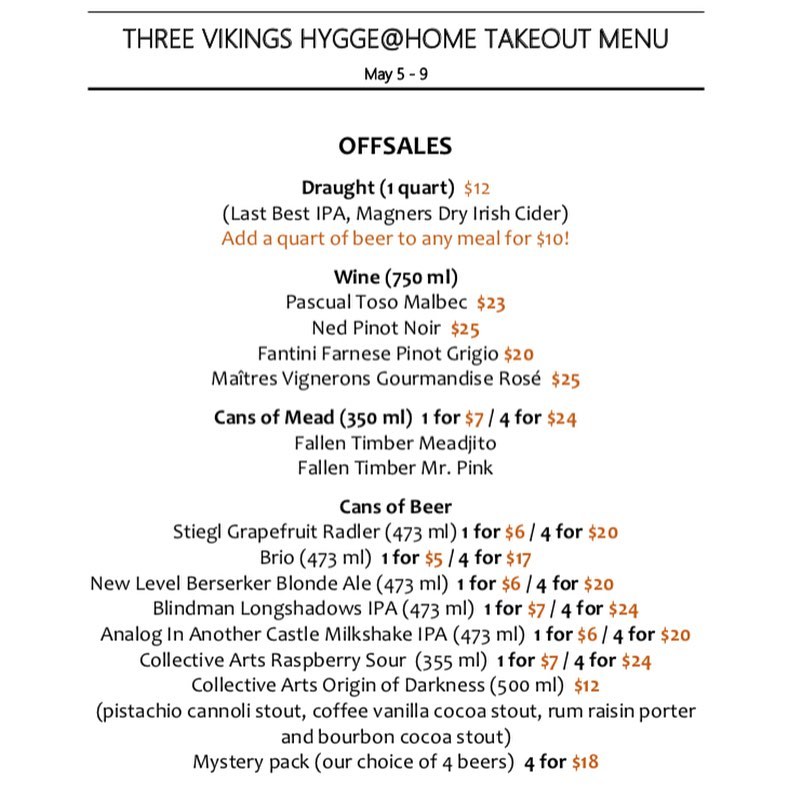 THREE VIKINGS HYGGE@HOME TAKEOUT MENU

May 5 - 9

OFFSALES

Draught (1 quart) $12
(Last Best IPA, Magners Dry Irish Cider)
Add a quart of beer to any meal for $10!

Wine (750 ml)
Pascual Toso Malbec $23
Ned Pinot Noir $25
Fantini Farnese Pinot Grigio $20
Maîtres Vignerons Gourmandise Rosé $25

Cans of Mead (350 ml) 1 for $7 / 4 for $24
Fallen Timber Meadjito
Fallen Timber Mr. Pink

Cans of Beer
Stiegl Grapefruit Radler (473 ml) 1 for $6 / 4 for $20
Brio (473 ml) 1 for $5 / 4 for $17
New Level Berserker Blonde Ale (473 ml) 1 for $6 / 4 for $20
Blindman Longshadows IPA (473 ml) 1 for $7 / 4 for $24
Analog In Another Castle Milkshake IPA (473 ml) 1 for $6 / 4 for $20
Collective Arts Raspberry Sour (355 ml) 1 for $7 / 4 for $24
Collective Arts Origin of Darkness (500 ml) $12
(pistachio cannoli stout, coffee vanilla cocoa stout, rum raisin porter and bourbon cocoa stout)
Mystery pack (our choice of 4 beers) 4 for $18